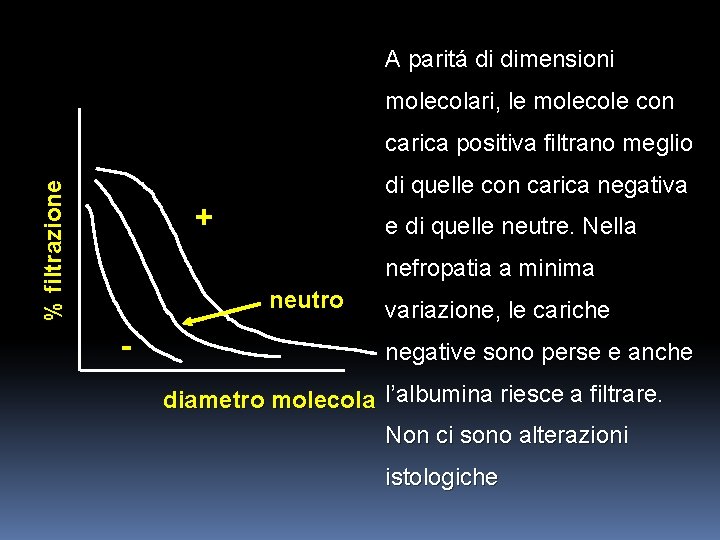 % filtrazione

+

neutro

-

diametro molecola

A paritá di dimensioni molecolari, le molecole con carica positiva filtrano meglio di quelle con carica negativa e di quelle neutre. Nella nefropatia a minima variazione, le cariche negative sono perse e anche l'albumina riesce a filtrare. Non ci sono alterazioni istologiche